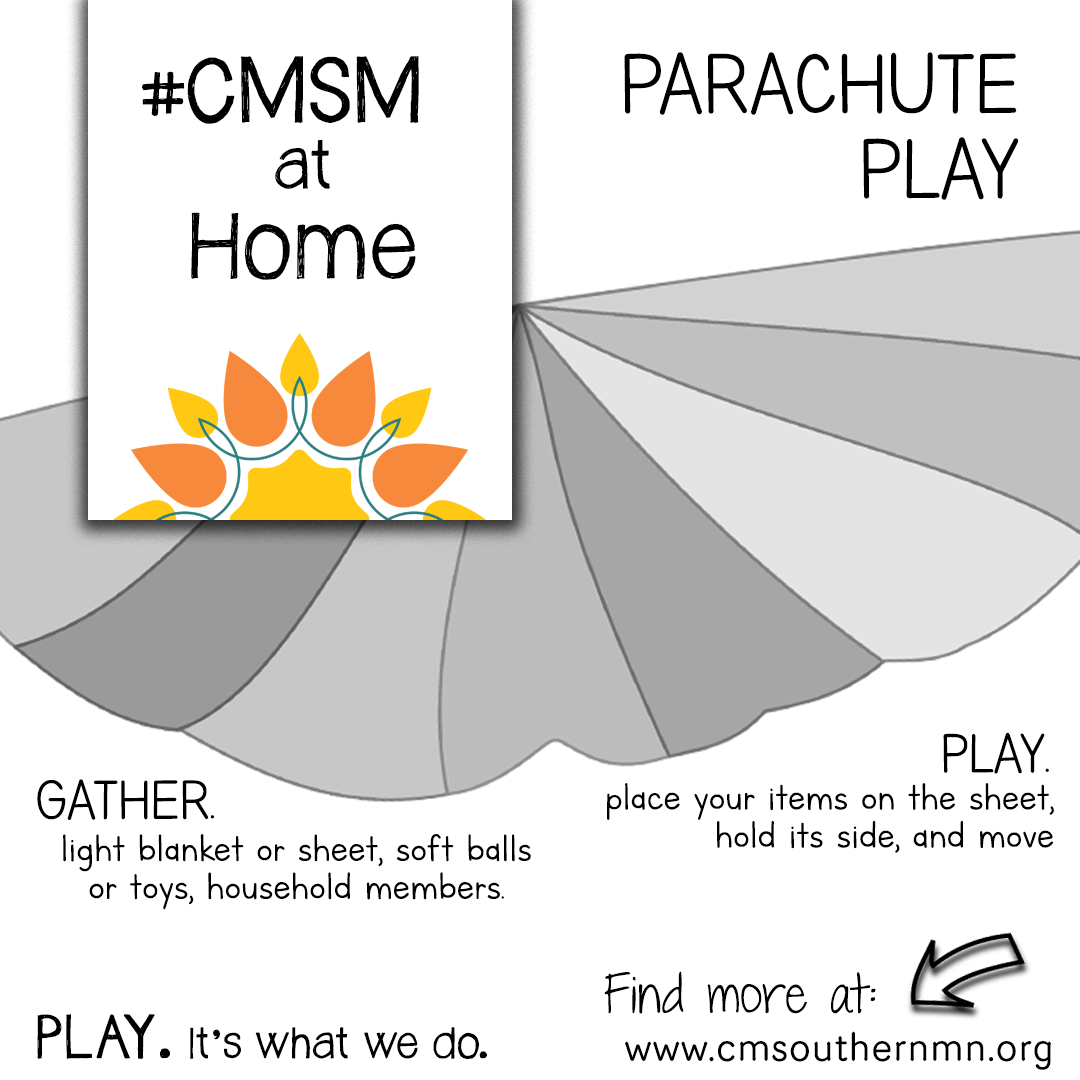 #CMSM at Home

PARACHUTE PLAY

GATHER.
light blanket or sheet, soft balls or toys, household members.

PLAY.
place your items on the sheet, hold its side, and move

PLAY. It's what we do.

Find more at:
www.cmsouthernmn.org